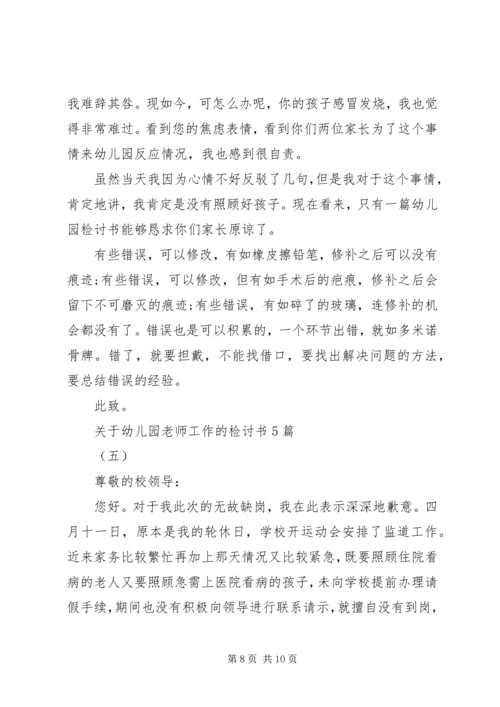 我难辞其咎。现如今，可怎么办呢，你的孩子感冒发烧，我也觉得非常难过。看到您的焦虑表情，看到你们两位家长为了这个事情来幼儿园反应情况，我也感到很自责。

虽然当天我因为心情不好反驳了几句，但是我对于这个事情，肯定地讲，我肯定是没有照顾好孩子。现在看来，只有一篇幼儿园检讨书能够恳求你们家长原谅了。

有些错误，可以修改，有如橡皮擦铅笔，修补之后可以没有痕迹；有些错误，可以修改，但有如手术后的疤痕，修补之后会留下不可磨灭的痕迹；有些错误，有如碎了的玻璃，连修补的机会都没有了。错误也是可以积累的，一个环节出错，就如多米诺骨牌。错了，就要担戴，不能找借口，要找出解决问题的方法，要总结错误的经验。

此致。

关于幼儿园老师工作的检讨书 5 篇

（五）

尊敬的校领导：

您好。对于我此次的无故缺岗，我在此表示深深地歉意。四月十一日，原本是我的轮休日，学校开运动会安排了监道工作。近来家务比较繁忙再加上那天情况又比较紧急，既要照顾住院看病的老人又要照顾急需上医院看病的孩子，未向学校提前办理请假手续，期间也没有积极向领导进行联系请示，就擅自没有到岗，

第 8 页 共 10 页